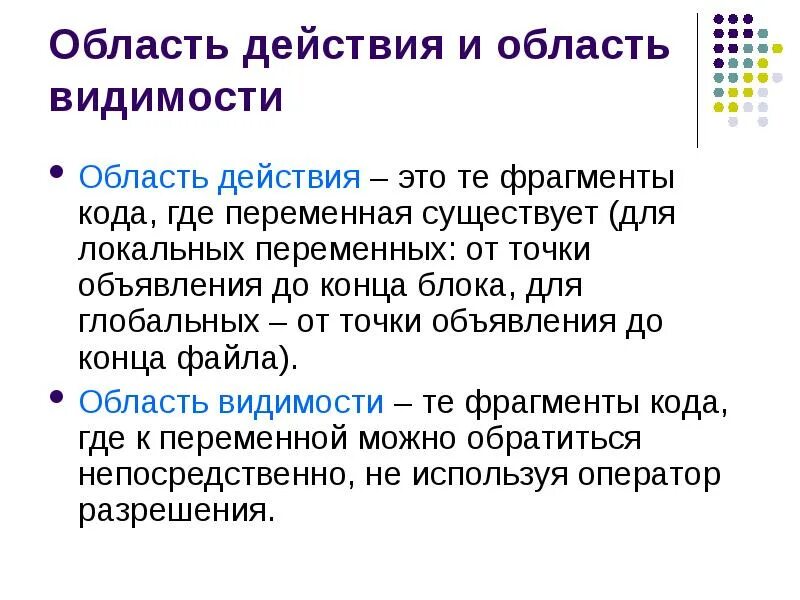 Область действия и область видимости

• Область действия – это те фрагменты кода, где переменная существует (для локальных переменных: от точки объявления до конца блока, для глобальных – от точки объявления до конца файла).

• Область видимости – те фрагменты кода, где к переменной можно обратиться непосредственно, не используя оператор разрешения.